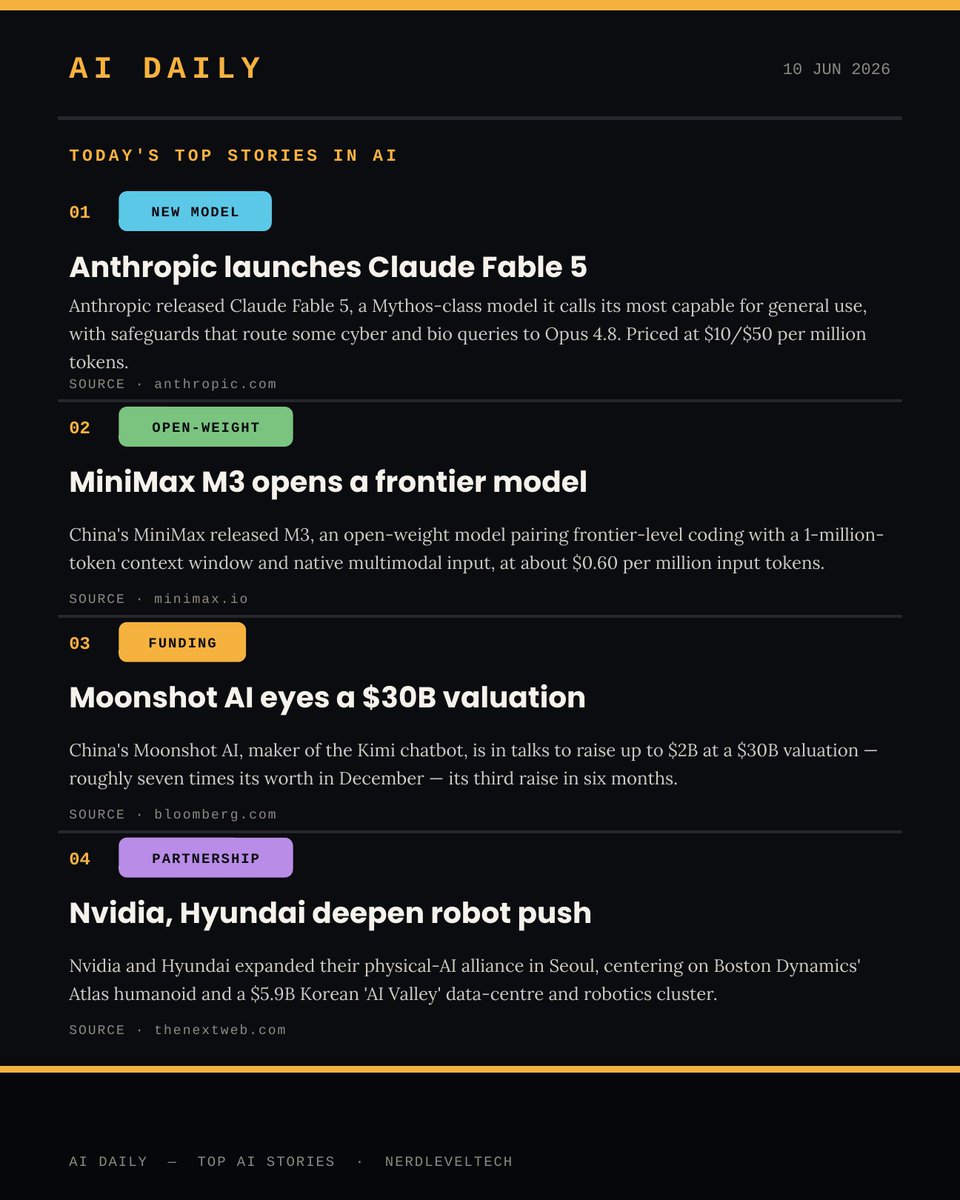 AI DAILY

10 JUN 2026

TODAY'S TOP STORIES IN AI

01

NEW MODEL

Anthropic launches Claude Fable 5

Anthropic released Claude Fable 5, a Mythos-class model it calls its most capable for general use, with safeguards that route some cyber and bio queries to Opus 4.8. Priced at $10/$50 per million tokens.

SOURCE · anthropic.com

02

OPEN-WEIGHT

MiniMax M3 opens a frontier model

China's MiniMax released M3, an open-weight model pairing frontier-level coding with a 1-million-token context window and native multimodal input, at about $0.60 per million input tokens.

SOURCE · minimax.io

03

FUNDING

Moonshot AI eyes a $30B valuation

China's Moonshot AI, maker of the Kimi chatbot, is in talks to raise up to $2B at a $30B valuation — roughly seven times its worth in December — its third raise in six months.

SOURCE · bloomberg.com

04

PARTNERSHIP

Nvidia, Hyundai deepen robot push

Nvidia and Hyundai expanded their physical-AI alliance in Seoul, centering on Boston Dynamics' Atlas humanoid and a $5.9B Korean 'AI Valley' data-centre and robotics cluster.

SOURCE · thenextweb.com

AI DAILY — TOP AI STORIES · NERDLEVELTECH